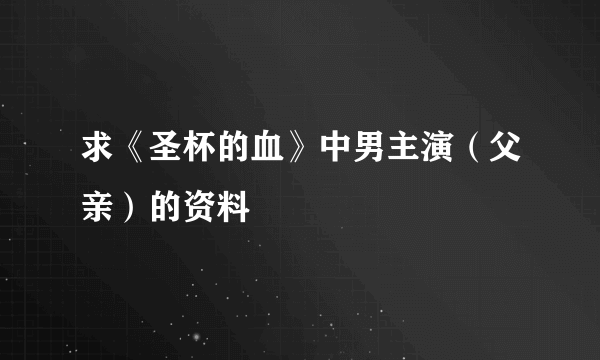 求《圣杯的血》中男主演（父亲）的资料